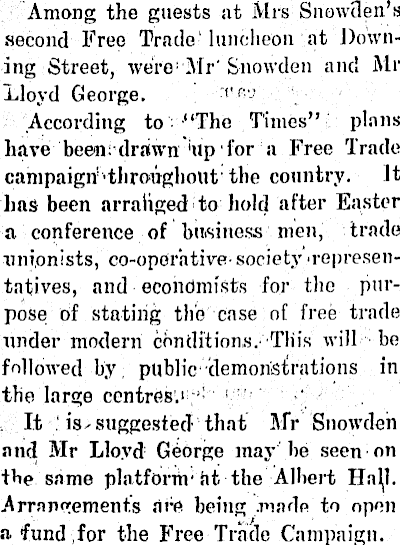 Among the guests at Mrs Snowden's second Free Trade luncheon at Downing Street, were Mr Snowden and Mr Lloyd George.

According to "The Times" plans have been drawn up for a Free Trade campaign throughout the country. It has been arranged to hold after Easter a conference of business men, trade unionists, co-operative society representatives, and economists for the purpose of stating the case of free trade under modern conditions. This will be followed by public demonstrations in the large centres.

It is suggested that Mr Snowden and Mr Lloyd George may be seen on the same platform at the Albert Hall. Arrangements are being made to open a fund for the Free Trade Campaign.